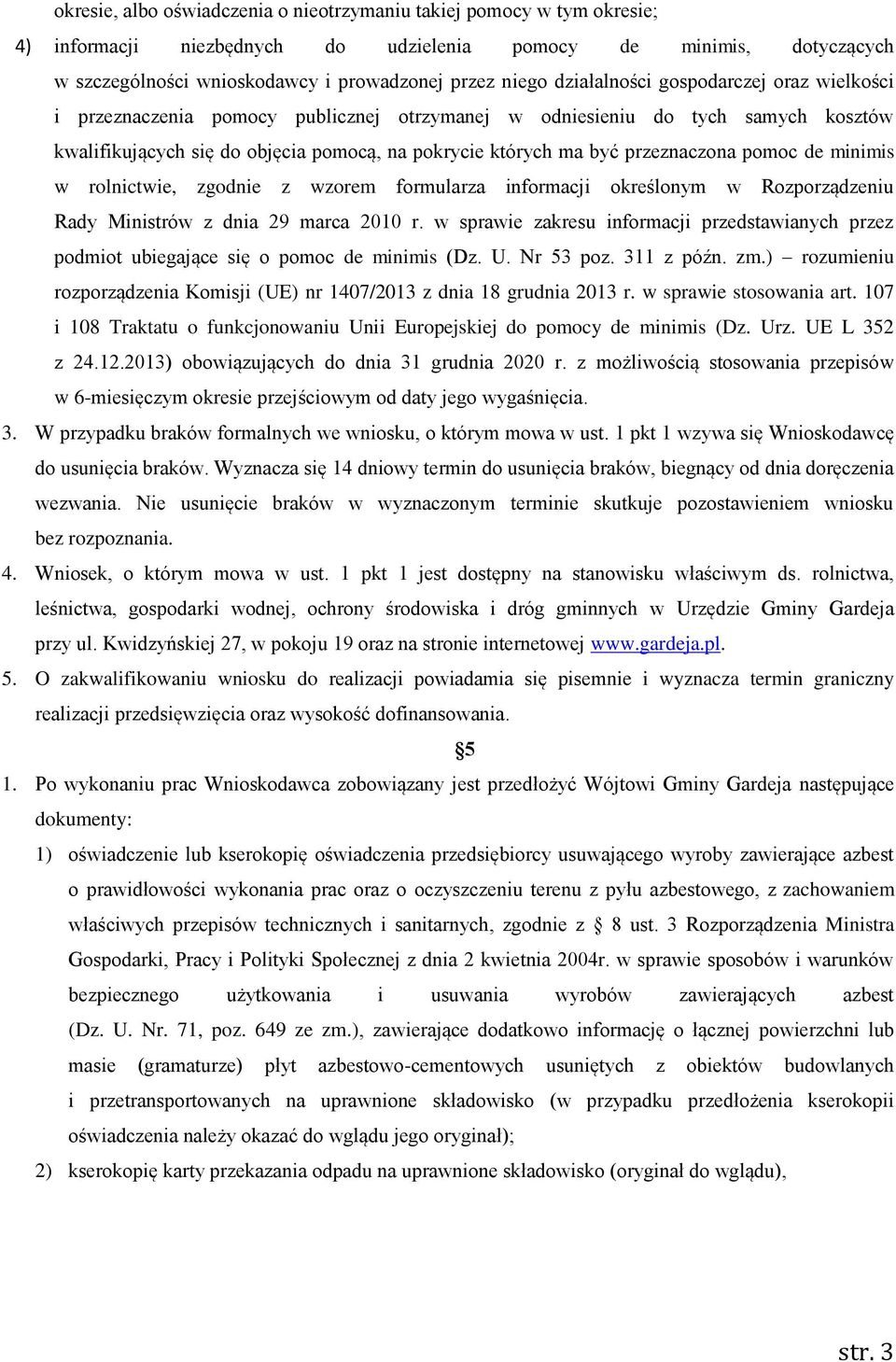 okresie, albo oświadczenia o nieotrzymaniu takiej pomocy w tym okresie;

4) informacji niezbędnych do udzielenia pomocy de minimis, dotyczących w szczególności wnioskodawcy i prowadzonej przez niego działalności gospodarczej oraz wielkości i przeznaczenia pomocy publicznej otrzymanej w odniesieniu do tych samych kosztów kwalifikujących się do objęcia pomocą, na pokrycie których ma być przeznaczona pomoc de minimis w rolnictwie, zgodnie z wzorem formularza informacji określonym w Rozporządzeniu Rady Ministrów z dnia 29 marca 2010 r. w sprawie zakresu informacji przedstawianych przez podmiot ubiegające się o pomoc de minimis (Dz. U. Nr 53 poz. 311 z późn. zm.) – rozumieniu rozporządzenia Komisji (UE) nr 1407/2013 z dnia 18 grudnia 2013 r. w sprawie stosowania art. 107 i 108 Traktatu o funkcjonowaniu Unii Europejskiej do pomocy de minimis (Dz. Urz. UE L 352 z 24.12.2013) obowiązujących do dnia 31 grudnia 2020 r. z możliwością stosowania przepisów w 6-miesięczym okresie przejściowym od daty jego wygaśnięcia.

3. W przypadku braków formalnych we wniosku, o którym mowa w ust. 1 pkt 1 wzywa się Wnioskodawcę do usunięcia braków. Wyznacza się 14 dniowy termin do usunięcia braków, biegnący od dnia doręczenia wezwania. Nie usunięcie braków w wyznaczonym terminie skutkuje pozostawieniem wniosku bez rozpoznania.

4. Wniosek, o którym mowa w ust. 1 pkt 1 jest dostępny na stanowisku właściwym ds. rolnictwa, leśnictwa, gospodarki wodnej, ochrony środowiska i dróg gminnych w Urzędzie Gminy Gardeja przy ul. Kwidzyńskiej 27, w pokoju 19 oraz na stronie internetowej www.gardeja.pl.

5. O zakwalifikowaniu wniosku do realizacji powiadamia się pisemnie i wyznacza termin graniczny realizacji przedsięwzięcia oraz wysokość dofinansowania.

§5

1. Po wykonaniu prac Wnioskodawca zobowiązany jest przedłożyć Wójtowi Gminy Gardeja następujące dokumenty:

1) oświadczenie lub kserokopię oświadczenia przedsiębiorcy usuwającego wyroby zawierające azbest o prawidłowości wykonania prac oraz o oczyszczeniu terenu z pyłu azbestowego, z zachowaniem właściwych przepisów technicznych i sanitarnych, zgodnie z § 8 ust. 3 Rozporządzenia Ministra Gospodarki, Pracy i Polityki Społecznej z dnia 2 kwietnia 2004r. w sprawie sposobów i warunków bezpiecznego użytkowania i usuwania wyrobów zawierających azbest (Dz. U. Nr. 71, poz. 649 ze zm.), zawierające dodatkowo informację o łącznej powierzchni lub masie (gramaturze) płyt azbestowo-cementowych usuniętych z obiektów budowlanych i przetransportowanych na uprawnione składowisko (w przypadku przedłożenia kserokopii oświadczenia należy okazać do wglądu jego oryginał);

2) kserokopię karty przekazania odpadu na uprawnione składowisko (oryginał do wglądu),

str. 3